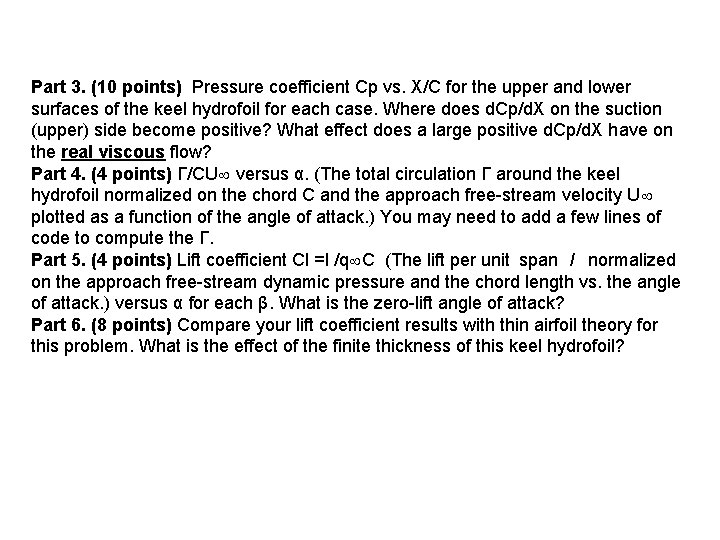 Part 3. (10 points) Pressure coefficient Cp vs. X/C for the upper and lower surfaces of the keel hydrofoil for each case. Where does dCp/dX on the suction (upper) side become positive? What effect does a large positive dCp/dX have on the real viscous flow?

Part 4. (4 points) Γ/CU∞ versus α. (The total circulation Γ around the keel hydrofoil normalized on the chord C and the approach free-stream velocity U∞ plotted as a function of the angle of attack.) You may need to add a few lines of code to compute the Γ.

Part 5. (4 points) Lift coefficient Cl =l /q∞C (The lift per unit span l normalized on the approach free-stream dynamic pressure and the chord length vs. the angle of attack.) versus α for each β. What is the zero-lift angle of attack?

Part 6. (8 points) Compare your lift coefficient results with thin airfoil theory for this problem. What is the effect of the finite thickness of this keel hydrofoil?